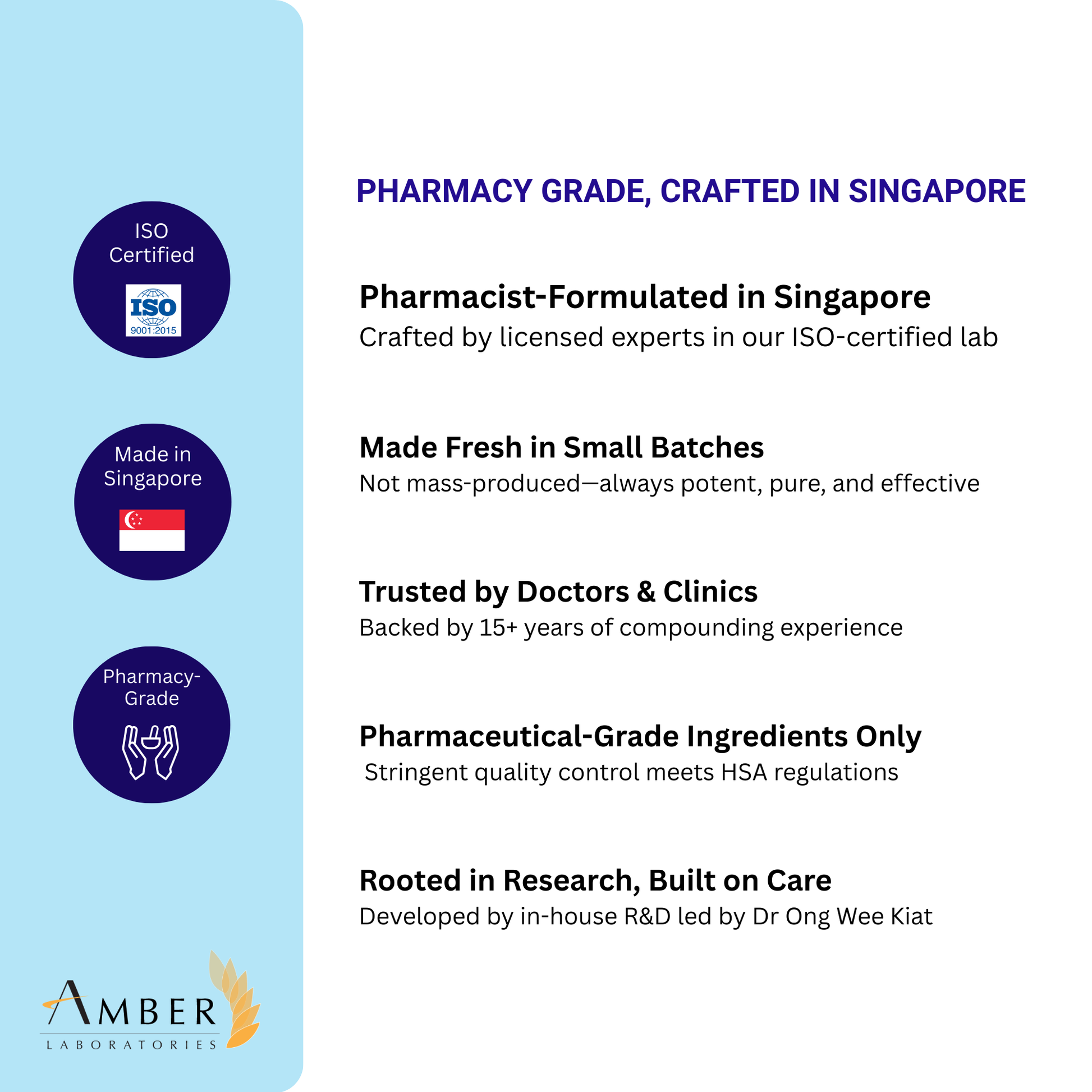 ISO Certified

ISO
9001:2015

Made in Singapore

Pharmacy-Grade

AMBER
LABORATORIES

PHARMACY GRADE, CRAFTED IN SINGAPORE

Pharmacist-Formulated in Singapore
Crafted by licensed experts in our ISO-certified lab

Made Fresh in Small Batches
Not mass-produced—always potent, pure, and effective

Trusted by Doctors & Clinics
Backed by 15+ years of compounding experience

Pharmaceutical-Grade Ingredients Only
Stringent quality control meets HSA regulations

Rooted in Research, Built on Care
Developed by in-house R&D led by Dr Ong Wee Kiat